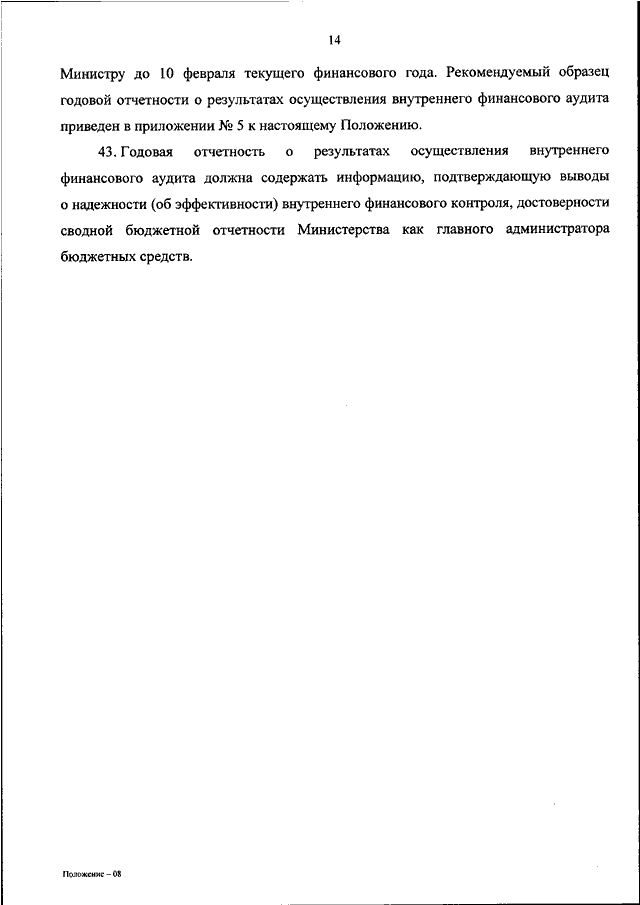 14

Министру до 10 февраля текущего финансового года. Рекомендуемый образец годовой отчетности о результатах осуществления внутреннего финансового аудита приведен в приложении № 5 к настоящему Положению.

43. Годовая отчетность о результатах осуществления внутреннего финансового аудита должна содержать информацию, подтверждающую выводы о надежности (об эффективности) внутреннего финансового контроля, достоверности сводной бюджетной отчетности Министерства как главного администратора бюджетных средств.

Положение – 08